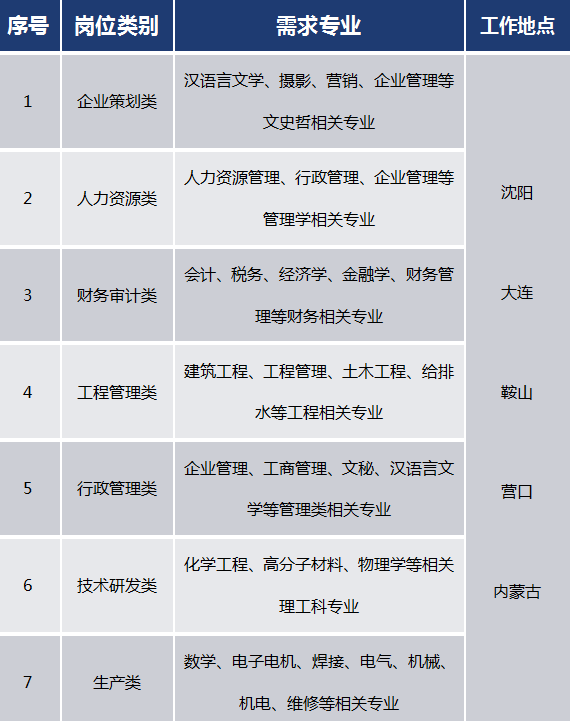 | 序号 | 岗位类别 | 需求专业 | 工作地点 |
|---|---|---|---|
| 1 | 企业策划类 | 汉语言文学、摄影、营销、企业管理等文史哲相关专业 | 沈阳 大连 鞍山 营口 内蒙古 |
| 2 | 人力资源类 | 人力资源管理、行政管理、企业管理等管理学相关专业 | |
| 3 | 财务审计类 | 会计、税务、经济学、金融学、财务管理等财务相关专业 | |
| 4 | 工程管理类 | 建筑工程、工程管理、土木工程、给排水等工程相关专业 | |
| 5 | 行政管理类 | 企业管理、工商管理、文秘、汉语言文学等管理类相关专业 | |
| 6 | 技术研发类 | 化学工程、高分子材料、物理学等相关理工科专业 | |
| 7 | 生产类 | 数学、电子电机、焊接、电气、机械、机电、维修等相关专业 | |